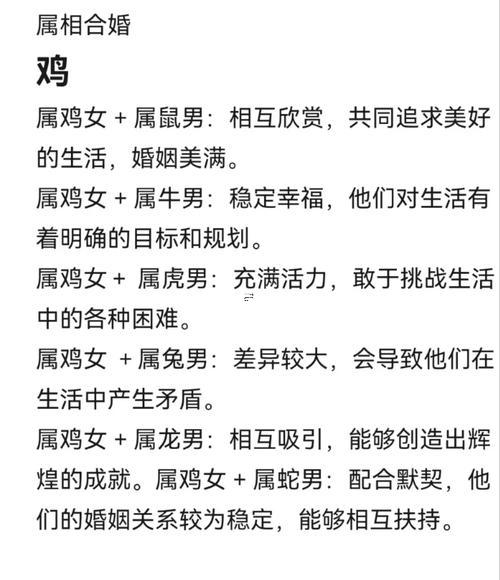 属相合婚

鸡

属鸡女 + 属鼠男：相互欣赏，共同追求美好的生活，婚姻美满。

属鸡女 + 属牛男：稳定幸福，他们对生活有着明确的目标和规划。

属鸡女 + 属虎男：充满活力，敢于挑战生活中的各种困难。

属鸡女 + 属兔男：差异较大，会导致他们在生活中产生矛盾。

属鸡女 + 属龙男：相互吸引，能够创造出辉煌的成就。属鸡女 + 属蛇男：配合默契，他们的婚姻关系较为稳定，能够相互扶持。